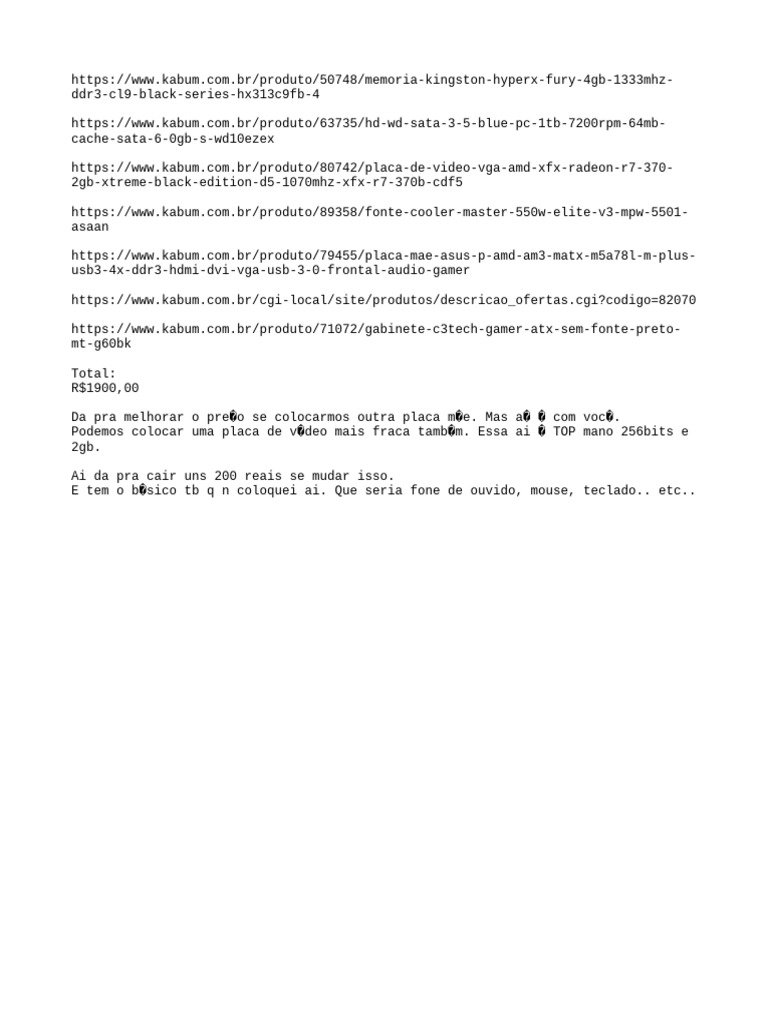 https://www.kabum.com.br/produto/50748/memoria-kingston-hyperx-fury-4gb-1333mhz-ddr3-cl9-black-series-hx313c9fb-4

https://www.kabum.com.br/produto/63735/hd-wd-sata-3-5-blue-pc-1tb-7200rpm-64mb-cache-sata-6-0gb-s-wd10ezex

https://www.kabum.com.br/produto/80742/placa-de-video-vga-amd-xfx-radeon-r7-370-2gb-xtreme-black-edition-d5-1070mhz-xfx-r7-370b-cdf5

https://www.kabum.com.br/produto/89358/fonte-cooler-master-550w-elite-v3-mpw-5501-asaan

https://www.kabum.com.br/produto/79455/placa-mae-asus-p-amd-am3-matx-m5a78l-m-plus-usb3-4x-ddr3-hdmi-dvi-vga-usb-3-0-frontal-audio-gamer

https://www.kabum.com.br/cgi-local/site/produtos/descricao_ofertas.cgi?codigo=82070

https://www.kabum.com.br/produto/71072/gabinete-c3tech-gamer-atx-sem-fonte-preto-mt-g60bk

Total:
R$1900,00

Da pra melhorar o pre�o se colocarmos outra placa m�e. Mas a� � com voc�.
Podemos colocar uma placa de v�deo mais fraca tamb�m. Essa ai � TOP mano 256bits e 2gb.

Ai da pra cair uns 200 reais se mudar isso.
E tem o b�sico tb q n coloquei ai. Que seria fone de ouvido, mouse, teclado.. etc..